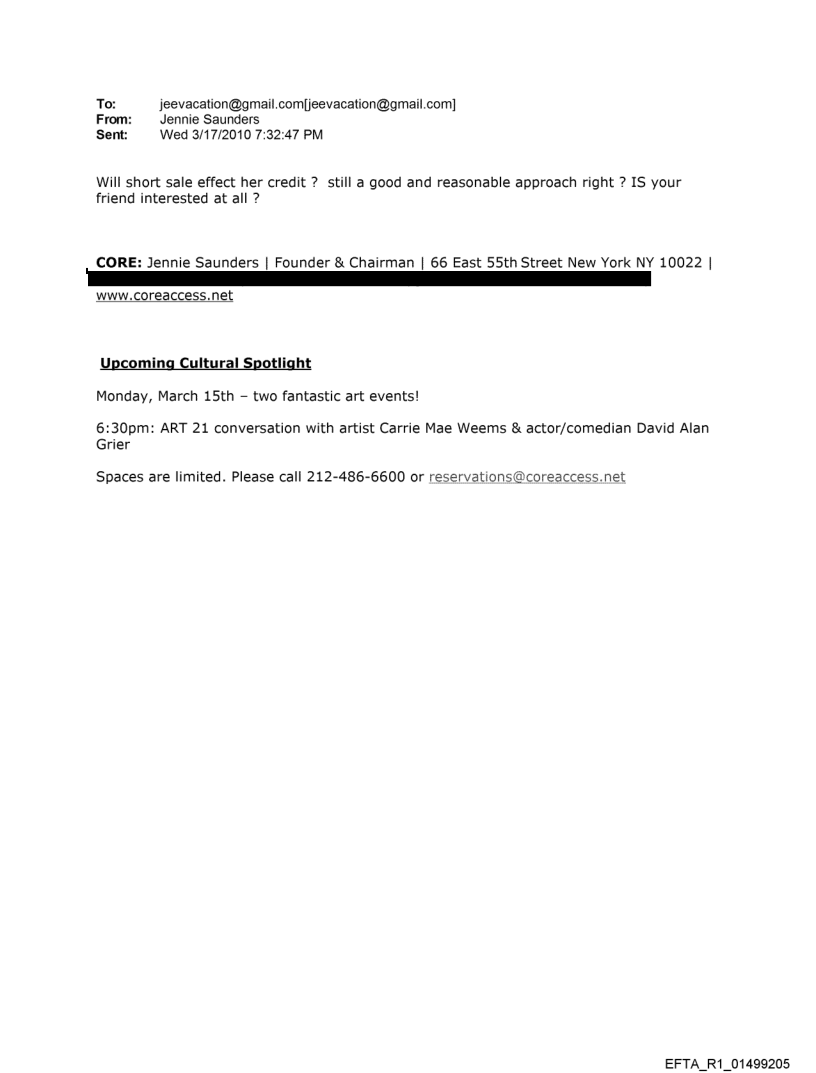 To: jeevacation@gmail.com[jeevacation@gmail.com]
From: Jennie Saunders
Sent: Wed 3/17/2010 7:32:47 PM

Will short sale effect her credit ? still a good and reasonable approach right ? IS your friend interested at all ?

CORE: Jennie Saunders | Founder & Chairman | 66 East 55th Street New York NY 10022 |

www.coreaccess.net

Upcoming Cultural Spotlight

Monday, March 15th – two fantastic art events!

6:30pm: ART 21 conversation with artist Carrie Mae Weems & actor/comedian David Alan Grier

Spaces are limited. Please call 212-486-6600 or reservations@coreaccess.net

EFTA_R1_01499205